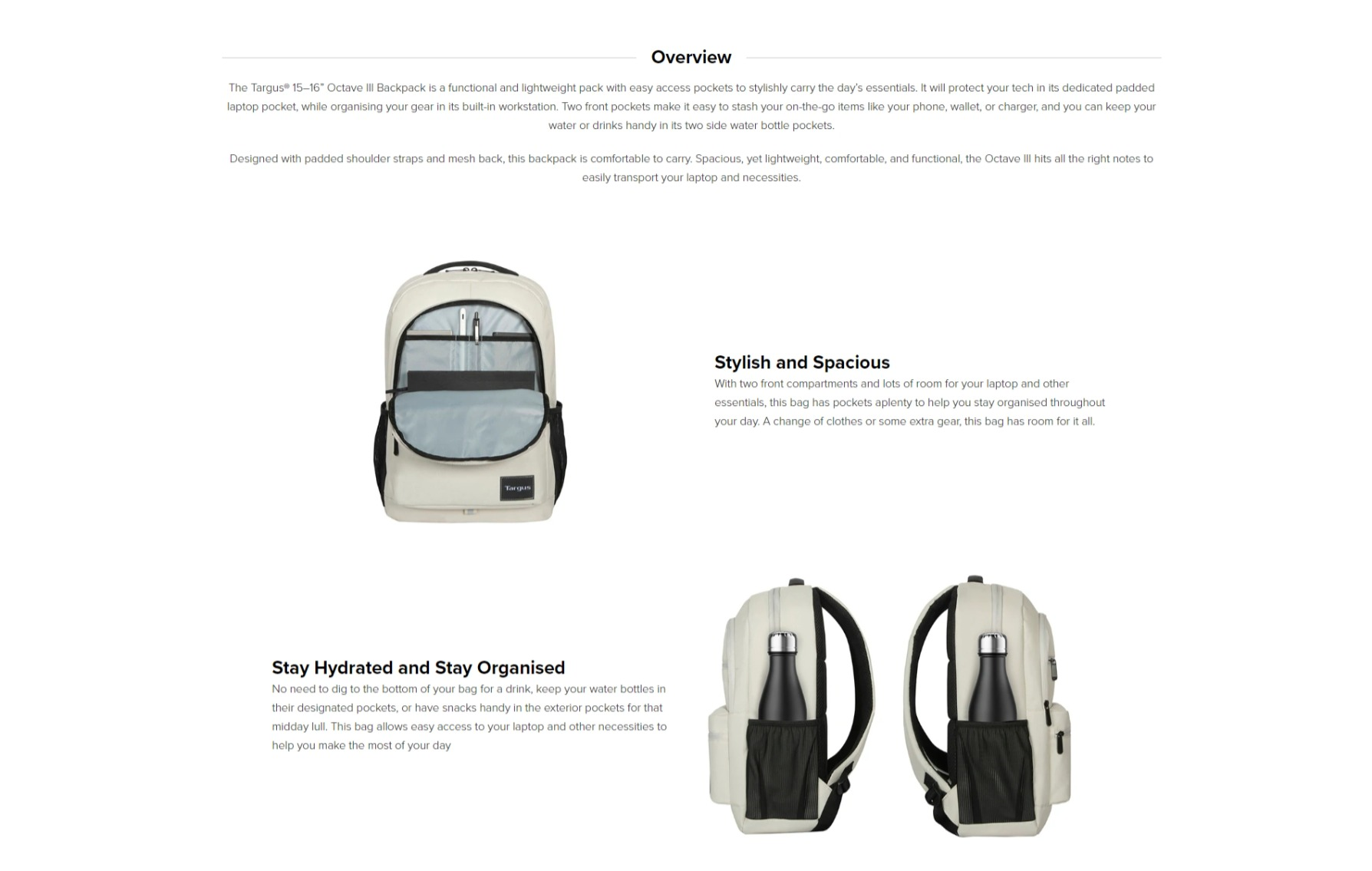 Overview

The Targus® 15–16" Octave III Backpack is a functional and lightweight pack with easy access pockets to stylishly carry the day's essentials. It will protect your tech in its dedicated padded laptop pocket, while organising your gear in its built-in workstation. Two front pockets make it easy to stash your on-the-go items like your phone, wallet, or charger, and you can keep your water or drinks handy in its two side water bottle pockets.

Designed with padded shoulder straps and mesh back, this backpack is comfortable to carry. Spacious, yet lightweight, comfortable, and functional, the Octave III hits all the right notes to easily transport your laptop and necessities.

Targus

Stylish and Spacious
With two front compartments and lots of room for your laptop and other essentials, this bag has pockets aplenty to help you stay organised throughout your day. A change of clothes or some extra gear, this bag has room for it all.

Stay Hydrated and Stay Organised
No need to dig to the bottom of your bag for a drink, keep your water bottles in their designated pockets, or have snacks handy in the exterior pockets for that midday lull. This bag allows easy access to your laptop and other necessities to help you make the most of your day